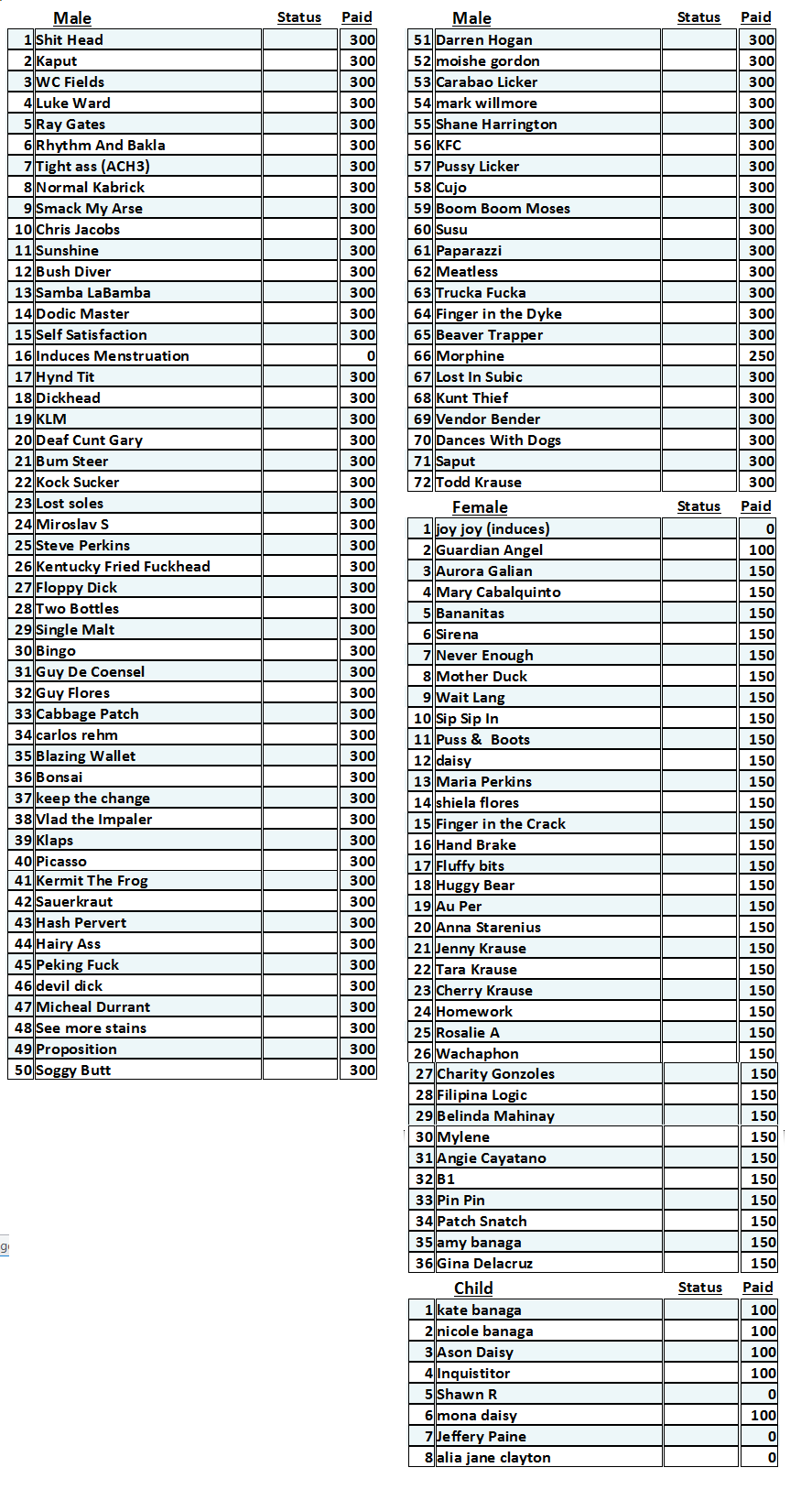 | | Male | Status | Paid |
|---|---|---|---|
| 1 | Shit Head | | 300 |
| 2 | Kaput | | 300 |
| 3 | WC Fields | | 300 |
| 4 | Luke Ward | | 300 |
| 5 | Ray Gates | | 300 |
| 6 | Rhythm And Bakla | | 300 |
| 7 | Tight ass (ACH3) | | 300 |
| 8 | Normal Kabrick | | 300 |
| 9 | Smack My Arse | | 300 |
| 10 | Chris Jacobs | | 300 |
| 11 | Sunshine | | 300 |
| 12 | Bush Diver | | 300 |
| 13 | Samba LaBamba | | 300 |
| 14 | Dodic Master | | 300 |
| 15 | Self Satisfaction | | 300 |
| 16 | Induces Menstruation | | 0 |
| 17 | Hynd Tit | | 300 |
| 18 | Dickhead | | 300 |
| 19 | KLM | | 300 |
| 20 | Deaf Cunt Gary | | 300 |
| 21 | Bum Steer | | 300 |
| 22 | Kock Sucker | | 300 |
| 23 | Lost soles | | 300 |
| 24 | Miroslav S | | 300 |
| 25 | Steve Perkins | | 300 |
| 26 | Kentucky Fried Fuckhead | | 300 |
| 27 | Floppy Dick | | 300 |
| 28 | Two Bottles | | 300 |
| 29 | Single Malt | | 300 |
| 30 | Bingo | | 300 |
| 31 | Guy De Coensel | | 300 |
| 32 | Guy Flores | | 300 |
| 33 | Cabbage Patch | | 300 |
| 34 | carlos rehm | | 300 |
| 35 | Blazing Wallet | | 300 |
| 36 | Bonsai | | 300 |
| 37 | keep the change | | 300 |
| 38 | Vlad the Impaler | | 300 |
| 39 | Klaps | | 300 |
| 40 | Picasso | | 300 |
| 41 | Kermit The Frog | | 300 |
| 42 | Sauerkraut | | 300 |
| 43 | Hash Pervert | | 300 |
| 44 | Hairy Ass | | 300 |
| 45 | Peking Fuck | | 300 |
| 46 | devil dick | | 300 |
| 47 | Micheal Durrant | | 300 |
| 48 | See more stains | | 300 |
| 49 | Proposition | | 300 |
| 50 | Soggy Butt | | 300 |

| | Male | Status | Paid |
|---|---|---|---|
| 51 | Darren Hogan | | 300 |
| 52 | moishe gordon | | 300 |
| 53 | Carabao Licker | | 300 |
| 54 | mark willmore | | 300 |
| 55 | Shane Harrington | | 300 |
| 56 | KFC | | 300 |
| 57 | Pussy Licker | | 300 |
| 58 | Cujo | | 300 |
| 59 | Boom Boom Moses | | 300 |
| 60 | Susu | | 300 |
| 61 | Paparazzi | | 300 |
| 62 | Meatless | | 300 |
| 63 | Trucka Fucka | | 300 |
| 64 | Finger in the Dyke | | 300 |
| 65 | Beaver Trapper | | 300 |
| 66 | Morphine | | 250 |
| 67 | Lost In Subic | | 300 |
| 68 | Kunt Thief | | 300 |
| 69 | Vendor Bender | | 300 |
| 70 | Dances With Dogs | | 300 |
| 71 | Saput | | 300 |
| 72 | Todd Krause | | 300 |

| | Female | Status | Paid |
|---|---|---|---|
| 1 | joy joy (induces) | | 0 |
| 2 | Guardian Angel | | 100 |
| 3 | Aurora Galian | | 150 |
| 4 | Mary Cabalquinto | | 150 |
| 5 | Bananitas | | 150 |
| 6 | Sirena | | 150 |
| 7 | Never Enough | | 150 |
| 8 | Mother Duck | | 150 |
| 9 | Wait Lang | | 150 |
| 10 | Sip Sip In | | 150 |
| 11 | Puss & Boots | | 150 |
| 12 | daisy | | 150 |
| 13 | Maria Perkins | | 150 |
| 14 | shiela flores | | 150 |
| 15 | Finger in the Crack | | 150 |
| 16 | Hand Brake | | 150 |
| 17 | Fluffy bits | | 150 |
| 18 | Huggy Bear | | 150 |
| 19 | Au Per | | 150 |
| 20 | Anna Starenius | | 150 |
| 21 | Jenny Krause | | 150 |
| 22 | Tara Krause | | 150 |
| 23 | Cherry Krause | | 150 |
| 24 | Homework | | 150 |
| 25 | Rosalie A | | 150 |
| 26 | Wachaphon | | 150 |
| 27 | Charity Gonzoles | | 150 |
| 28 | Filipina Logic | | 150 |
| 29 | Belinda Mahinay | | 150 |
| 30 | Mylene | | 150 |
| 31 | Angie Cayatano | | 150 |
| 32 | B1 | | 150 |
| 33 | Pin Pin | | 150 |
| 34 | Patch Snatch | | 150 |
| 35 | amy banaga | | 150 |
| 36 | Gina Delacruz | | 150 |

| | Child | Status | Paid |
|---|---|---|---|
| 1 | kate banaga | | 100 |
| 2 | nicole banaga | | 100 |
| 3 | Ason Daisy | | 100 |
| 4 | Inquistitor | | 100 |
| 5 | Shawn R | | 0 |
| 6 | mona daisy | | 100 |
| 7 | Jeffery Paine | | 0 |
| 8 | alia jane clayton | | 0 |